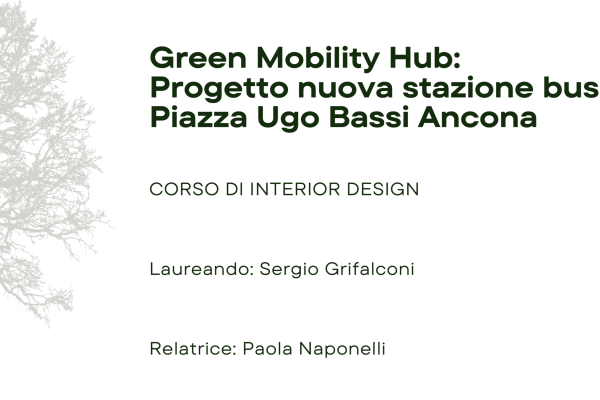 Green Mobility Hub:
Progetto nuova stazione bus
Piazza Ugo Bassi Ancona

CORSO DI INTERIOR DESIGN

Laureando: Sergio Grifalconi

Relatrice: Paola Naponelli